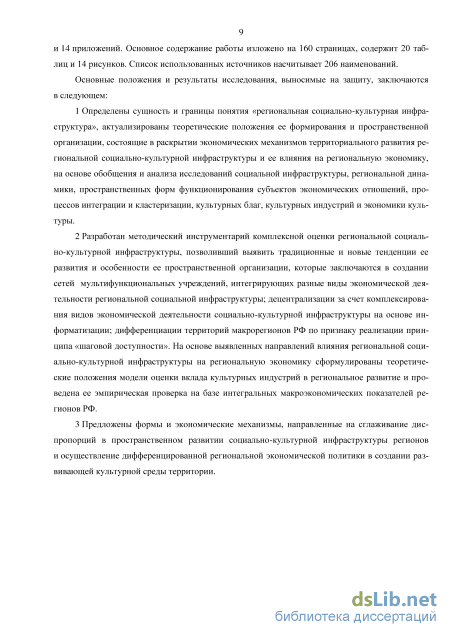 9

и 14 приложений. Основное содержание работы изложено на 160 страницах, содержит 20 таблиц и 14 рисунков. Список использованных источников насчитывает 206 наименований.

Основные положения и результаты исследования, выносимые на защиту, заключаются в следующем:

1 Определены сущность и границы понятия «региональная социально-культурная инфраструктура», актуализированы теоретические положения ее формирования и пространственной организации, состоящие в раскрытии экономических механизмов территориального развития региональной социально-культурной инфраструктуры и ее влияния на региональную экономику, на основе обобщения и анализа исследований социальной инфраструктуры, региональной динамики, пространственных форм функционирования субъектов экономических отношений, процессов интеграции и кластеризации, культурных благ, культурных индустрий и экономики культуры.

2 Разработан методический инструментарий комплексной оценки региональной социально-культурной инфраструктуры, позволивший выявить традиционные и новые тенденции ее развития и особенности ее пространственной организации, которые заключаются в создании сетей мультифункциональных учреждений, интегрирующих разные виды экономической деятельности региональной социальной инфраструктуры; децентрализации за счет комплексирования видов экономической деятельности социально-культурной инфраструктуры на основе информатизации; дифференциации территорий макрорегионов РФ по признаку реализации принципа «шаговой доступности». На основе выявленных направлений влияния региональной социально-культурной инфраструктуры на региональную экономику сформулированы теоретические положения модели оценки вклада культурных индустрий в региональное развитие и проведена ее эмпирическая проверка на базе интегральных макроэкономических показателей регионов РФ.

3 Предложены формы и экономические механизмы, направленные на сглаживание диспропорций в пространственном развитии социально-культурной инфраструктуры регионов и осуществление дифференцированной региональной экономической политики в создании развивающей культурной среды территории.

dsLib.net
библиотека диссертаций